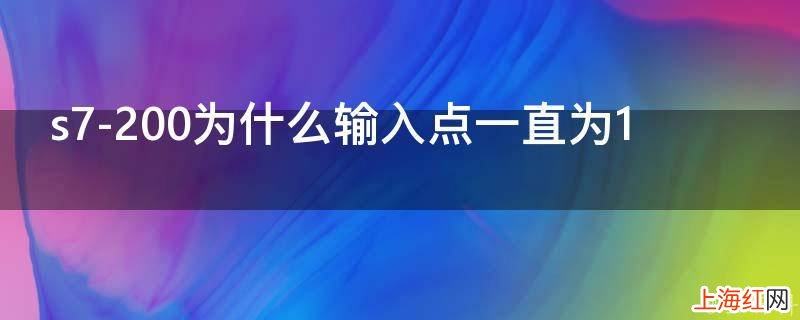 s7-200为什么输入点一直为1

上海红网